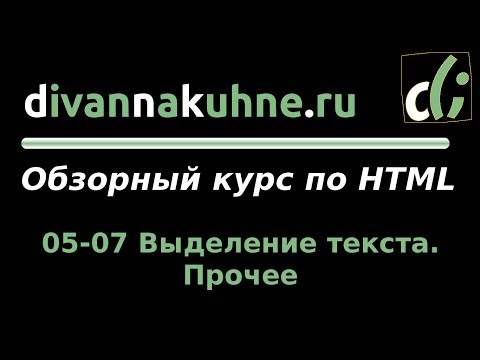 divannakuhne.ru

Обзорный курс по HTML

05-07 Выделение текста.
Прочее